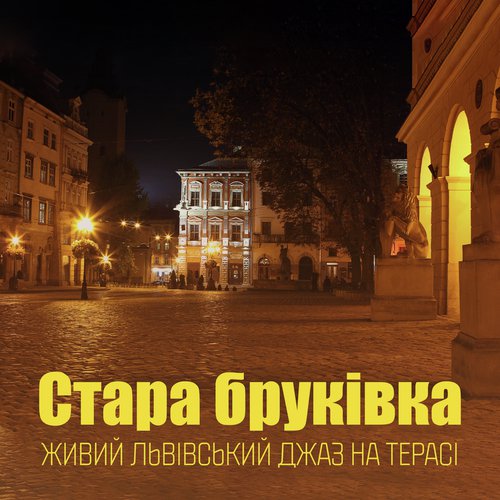 Стара бруківка
ЖИВИЙ ЛЬВІВСЬКИЙ ДЖАЗ НА ТЕРАСІ